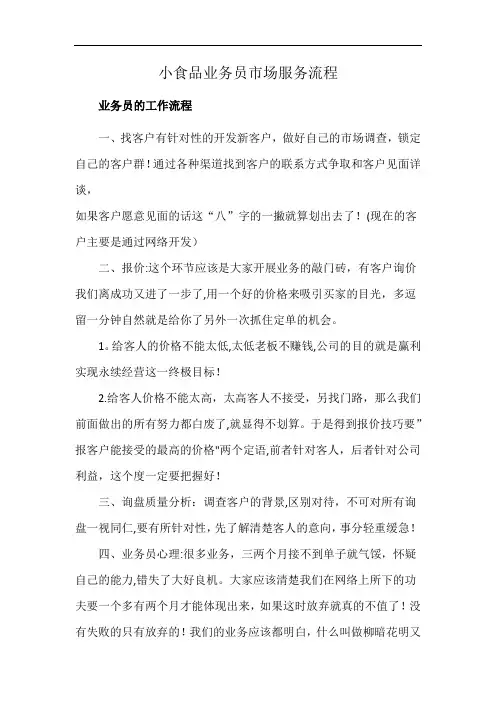 小食品业务员市场服务流程

业务员的工作流程

一、找客户有针对性的开发新客户，做好自己的市场调查，锁定自己的客户群！通过各种渠道找到客户的联系方式争取和客户见面详谈，

如果客户愿意见面的话这“八”字的一撇就算划出去了！(现在的客户主要是通过网络开发）

二、报价:这个环节应该是大家开展业务的敲门砖，有客户询价我们离成功又进了一步了,用一个好的价格来吸引买家的目光，多逗留一分钟自然就是给你了另外一次抓住定单的机会。

1. 给客人的价格不能太低,太低老板不赚钱,公司的目的就是赢利实现永续经营这一终极目标！

2.给客人价格不能太高，太高客人不接受，另找门路，那么我们前面做出的所有努力都白废了,就显得不划算。于是得到报价技巧要”报客户能接受的最高的价格"两个定语,前者针对客人，后者针对公司利益，这个度一定要把握好！

三、询盘质量分析：调查客户的背景,区别对待，不可对所有询盘一视同仁,要有所针对性，先了解清楚客人的意向，事分轻重缓急！

四、业务员心理:很多业务，三两个月接不到单子就气馁，怀疑自己的能力,错失了大好良机。大家应该清楚我们在网络上所下的功夫要一个多有两个月才能体现出来，如果这时放弃就真的不值了！没有失败的只有放弃的！我们的业务应该都明白，什么叫做柳暗花明又